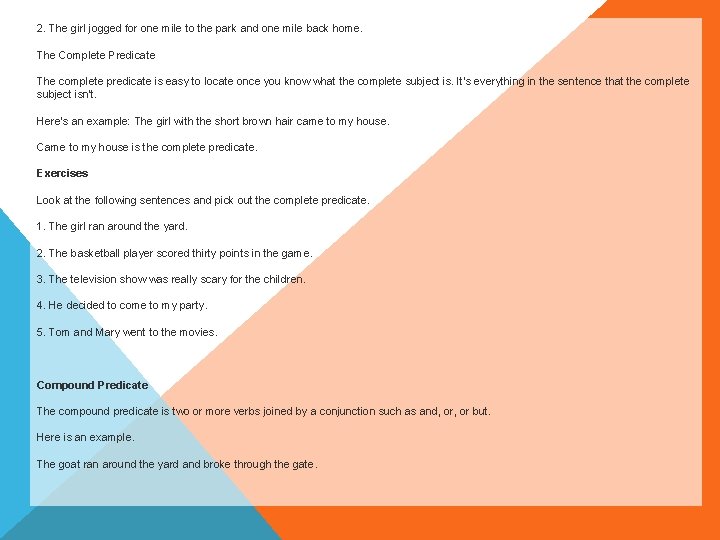 2. The girl jogged for one mile to the park and one mile back home.

The Complete Predicate

The complete predicate is easy to locate once you know what the complete subject is. It's everything in the sentence that the complete subject isn't.

Here's an example: The girl with the short brown hair came to my house.

Came to my house is the complete predicate.

Exercises

Look at the following sentences and pick out the complete predicate.

1. The girl ran around the yard.

2. The basketball player scored thirty points in the game.

3. The television show was really scary for the children.

4. He decided to come to my party.

5. Tom and Mary went to the movies.

Compound Predicate

The compound predicate is two or more verbs joined by a conjunction such as and, or, or but.

Here is an example.

The goat ran around the yard and broke through the gate.